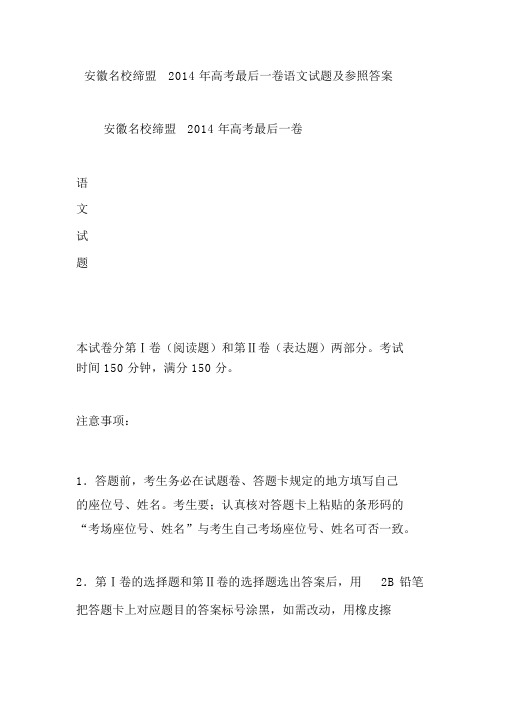 安徽名校缔盟 2014 年高考最后一卷语文试题及参照答案

安徽名校缔盟 2014 年高考最后一卷

语

文

试

题

本试卷分第Ⅰ卷（阅读题）和第Ⅱ卷（表达题）两部分。考试时间 150 分钟，满分 150 分。

注意事项：

1．答题前，考生务必在试题卷、答题卡规定的地方填写自己的座位号、姓名。考生要：认真核对答题卡上粘贴的条形码的“考场座位号、姓名”与考生自己考场座位号、姓名可否一致。

2．第Ⅰ卷的选择题和第Ⅱ卷的选择题选出答案后，用 2B 铅笔把答题卡上对应题目的答案标号涂黑，如需改动，用橡皮擦